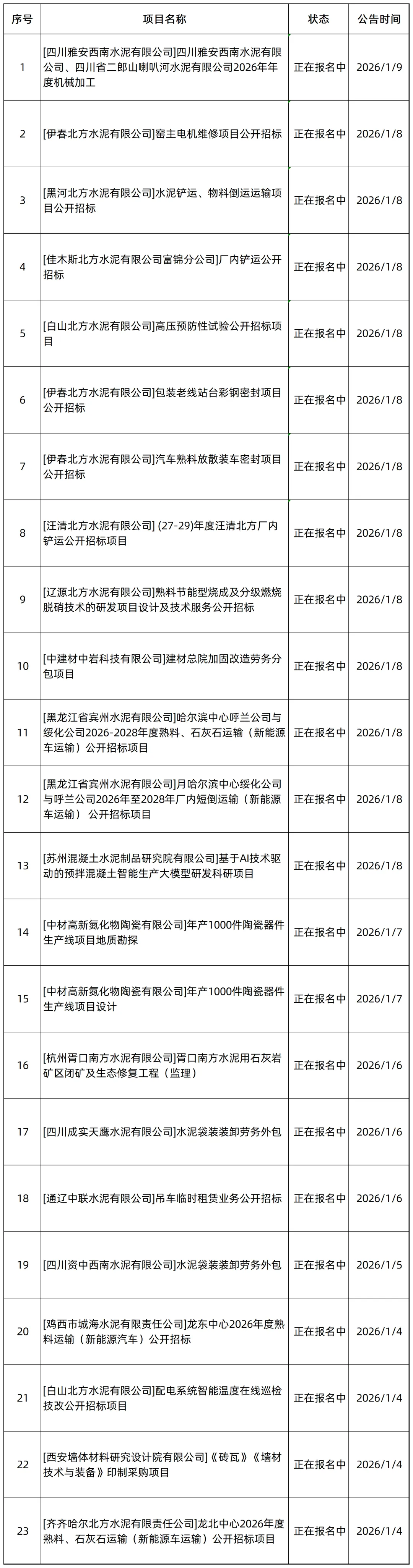 | 序号 | 项目名称 | 状态 | 公告时间 |
|---|---|---|---|
| 1 | [四川雅安西南水泥有限公司]四川雅安西南水泥有限公司、四川省二郎山喇叭河水泥有限公司2026年年度机械加工 | 正在报名中 | 2026/1/9 |
| 2 | [伊春北方水泥有限公司]窑主电机维修项目公开招标 | 正在报名中 | 2026/1/8 |
| 3 | [黑河北方水泥有限公司]水泥铲运、物料倒运运输项目公开招标 | 正在报名中 | 2026/1/8 |
| 4 | [佳木斯北方水泥有限公司富锦分公司]厂内铲运公开招标 | 正在报名中 | 2026/1/8 |
| 5 | [白山北方水泥有限公司]高压预防性试验公开招标项目 | 正在报名中 | 2026/1/8 |
| 6 | [伊春北方水泥有限公司]包装老线站台彩钢密封项目公开招标 | 正在报名中 | 2026/1/8 |
| 7 | [伊春北方水泥有限公司]汽车熟料放散装车密封项目公开招标 | 正在报名中 | 2026/1/8 |
| 8 | [汪清北方水泥有限公司] (27-29)年度汪清北方厂内铲运公开招标项目 | 正在报名中 | 2026/1/8 |
| 9 | [辽源北方水泥有限公司]熟料节能型烧成及分级燃烧脱硝技术的研发项目设计及技术服务公开招标 | 正在报名中 | 2026/1/8 |
| 10 | [中建材中岩科技有限公司]建材总院加固改造劳务分包项目 | 正在报名中 | 2026/1/8 |
| 11 | [黑龙江省宾州水泥有限公司]哈尔滨中心呼兰公司与绥化公司2026-2028年度熟料、石灰石运输（新能源车运输）公开招标项目 | 正在报名中 | 2026/1/8 |
| 12 | [黑龙江省宾州水泥有限公司]月哈尔滨中心绥化公司与呼兰公司2026年至2028年厂内短倒运输（新能源车运输） 公开招标项目 | 正在报名中 | 2026/1/8 |
| 13 | [苏州混凝土水泥制品研究院有限公司]基于AI技术驱动的预拌混凝土智能生产大模型研发科研项目 | 正在报名中 | 2026/1/8 |
| 14 | [中材高新氮化物陶瓷有限公司]年产1000件陶瓷器件生产线项目地质勘探 | 正在报名中 | 2026/1/7 |
| 15 | [中材高新氮化物陶瓷有限公司]年产1000件陶瓷器件生产线项目设计 | 正在报名中 | 2026/1/7 |
| 16 | [杭州胥口南方水泥有限公司]胥口南方水泥用石灰岩矿区闭矿及生态修复工程（监理） | 正在报名中 | 2026/1/6 |
| 17 | [四川成实天鹰水泥有限公司]水泥袋装装卸劳务外包 | 正在报名中 | 2026/1/6 |
| 18 | [通辽中联水泥有限公司]吊车临时租赁业务公开招标 | 正在报名中 | 2026/1/6 |
| 19 | [四川资中西南水泥有限公司]水泥袋装装卸劳务外包 | 正在报名中 | 2026/1/5 |
| 20 | [鸡西市城海水泥有限责任公司]龙东中心2026年度熟料运输（新能源汽车）公开招标 | 正在报名中 | 2026/1/4 |
| 21 | [白山北方水泥有限公司]配电系统智能温度在线巡检技改公开招标项目 | 正在报名中 | 2026/1/4 |
| 22 | [西安墙体材料研究设计院有限公司]《砖瓦》《墙材技术与装备》印制采购项目 | 正在报名中 | 2026/1/4 |
| 23 | [齐齐哈尔北方水泥有限责任公司]龙北中心2026年度熟料、石灰石运输（新能源车运输）公开招标项目 | 正在报名中 | 2026/1/4 |